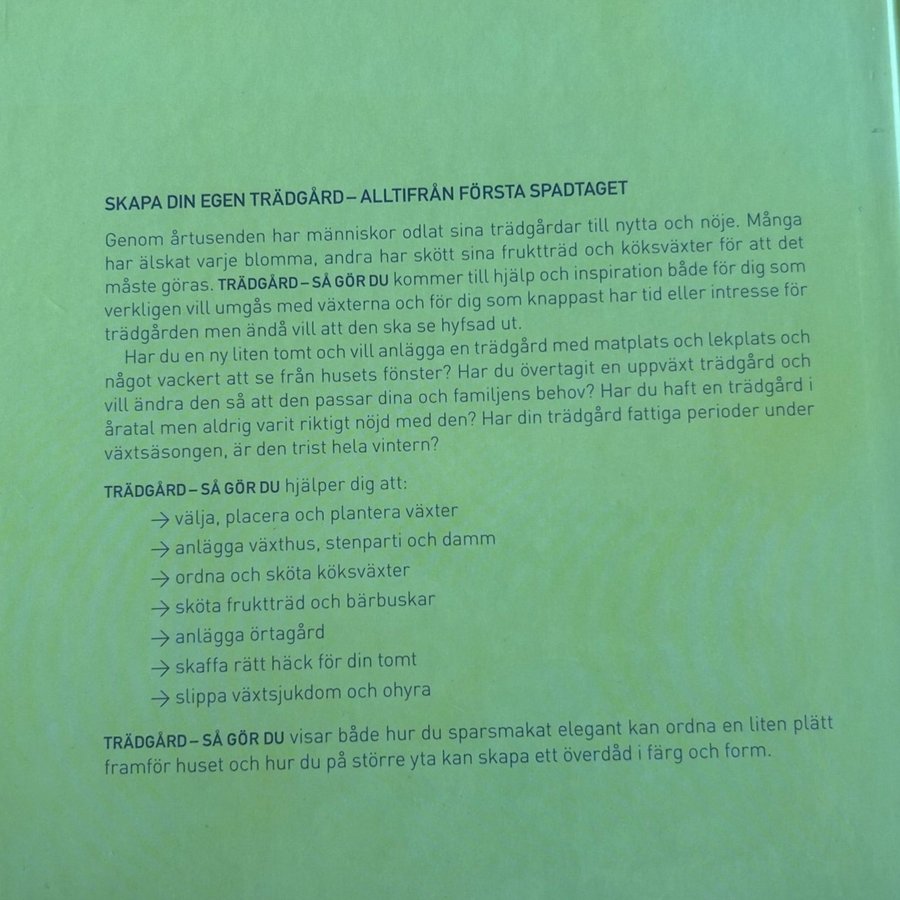 SKAPA DIN EGEN TRÄDGÅRD – ALLTIFRÅN FÖRSTA SPADTAGET

Genom årtusenden har människor odlat sina trädgårdar till nytta och nöje. Många har älskat varje blomma, andra har skött sina fruktträd och köksväxter för att det måste göras. TRÄDGÅRD – SÅ GÖR DU kommer till hjälp och inspiration både för dig som verkligen vill umgås med växterna och för dig som knappast har tid eller intresse för trädgården men ändå vill att den ska se hyfsad ut.

Har du en ny liten tomt och vill anlägga en trädgård med matplats och lekplats och något vackert att se från husets fönster? Har du övertagit en uppväxt trädgård och vill ändra den så att den passar dina och familjens behov? Har du haft en trädgård i åratal men aldrig varit riktigt nöjd med den? Har din trädgård fattiga perioder under växtsäsongen, är den trist hela vintern?

TRÄDGÅRD – SÅ GÖR DU hjälper dig att:
→ välja, placera och plantera växter
→ anlägga växthus, stenparti och damm
→ ordna och sköta köksväxter
→ sköta fruktträd och bärbuskar
→ anlägga örtagård
→ skaffa rätt häck för din tomt
→ slippa växtsjukdom och ohyra

TRÄDGÅRD – SÅ GÖR DU visar både hur du sparsmakat elegant kan ordna en liten plätt framför huset och hur du på större yta kan skapa ett överdåd i färg och form.